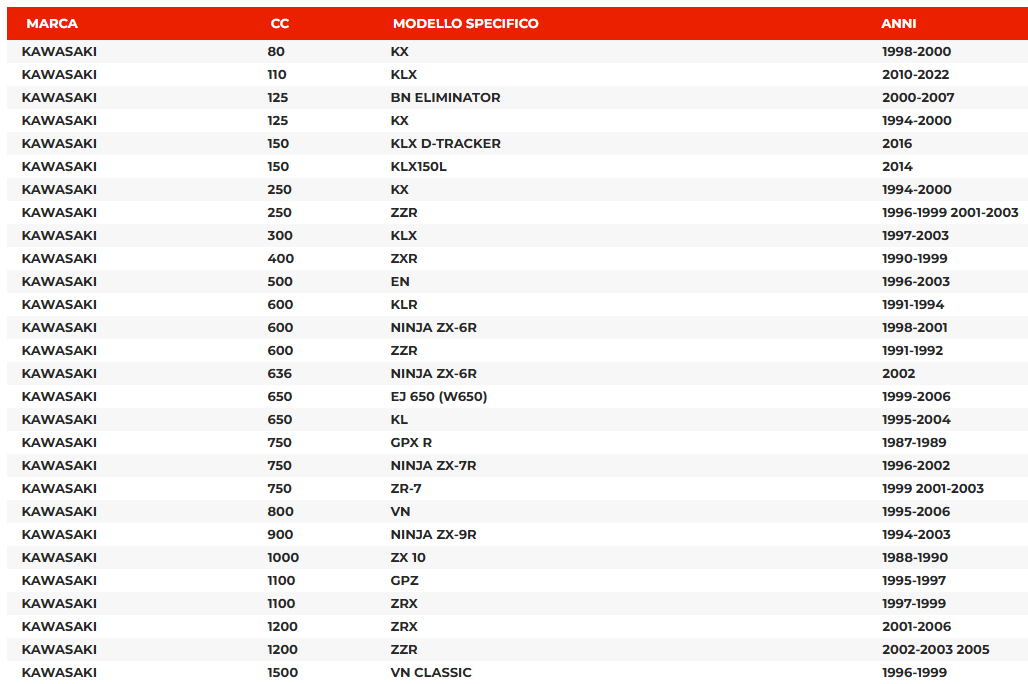 | MARCA | CC | MODELLO SPECIFICO | ANNI |
|---|---|---|---|
| KAWASAKI | 80 | KX | 1998-2000 |
| KAWASAKI | 110 | KLX | 2010-2022 |
| KAWASAKI | 125 | BN ELIMINATOR | 2000-2007 |
| KAWASAKI | 125 | KX | 1994-2000 |
| KAWASAKI | 150 | KLX D-TRACKER | 2016 |
| KAWASAKI | 150 | KLX150L | 2014 |
| KAWASAKI | 250 | KX | 1994-2000 |
| KAWASAKI | 250 | ZZR | 1996-1999 2001-2003 |
| KAWASAKI | 300 | KLX | 1997-2003 |
| KAWASAKI | 400 | ZXR | 1990-1999 |
| KAWASAKI | 500 | EN | 1996-2003 |
| KAWASAKI | 600 | KLR | 1991-1994 |
| KAWASAKI | 600 | NINJA ZX-6R | 1998-2001 |
| KAWASAKI | 600 | ZZR | 1991-1992 |
| KAWASAKI | 636 | NINJA ZX-6R | 2002 |
| KAWASAKI | 650 | EJ 650 (W650) | 1999-2006 |
| KAWASAKI | 650 | KL | 1995-2004 |
| KAWASAKI | 750 | GPX R | 1987-1989 |
| KAWASAKI | 750 | NINJA ZX-7R | 1996-2002 |
| KAWASAKI | 750 | ZR-7 | 1999 2001-2003 |
| KAWASAKI | 800 | VN | 1995-2006 |
| KAWASAKI | 900 | NINJA ZX-9R | 1994-2003 |
| KAWASAKI | 1000 | ZX 10 | 1988-1990 |
| KAWASAKI | 1100 | GPZ | 1995-1997 |
| KAWASAKI | 1100 | ZRX | 1997-1999 |
| KAWASAKI | 1200 | ZRX | 2001-2006 |
| KAWASAKI | 1200 | ZZR | 2002-2003 2005 |
| KAWASAKI | 1500 | VN CLASSIC | 1996-1999 |